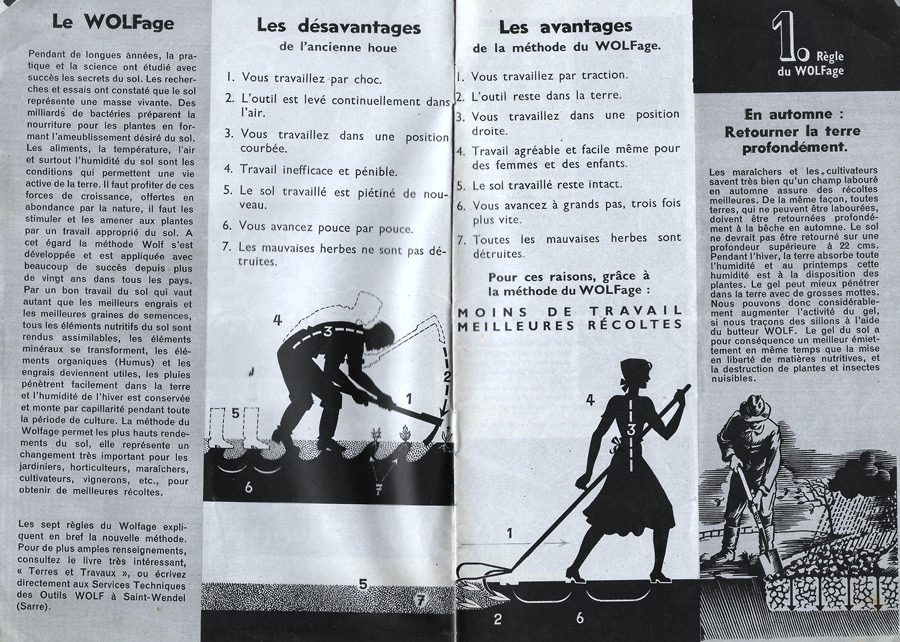 Le WOLFage

Pendant de longues années, la pratique et la science ont étudié avec succès les secrets du sol. Les recherches et essais ont constaté que le sol représente une masse vivante. Des milliards de bactéries préparent la nourriture pour les plantes en formant l'ameublissement désiré du sol. Les aliments, la température, l'air et surtout l'humidité du sol sont les conditions qui permettent une vie active de la terre. Il faut profiter de ces forces de croissance, offertes en abondance par la nature, il faut les stimuler et les amener aux plantes par un travail approprié du sol. A cet égard la méthode Wolf s'est développée et est appliquée avec beaucoup de succès depuis plus de vingt ans dans tous les pays. Par un bon travail du sol qui vaut autant que les meilleurs engrais et les meilleures graines de semences, tous les éléments nutritifs du sol sont rendus assimilables, les éléments minéraux se transforment, les éléments organiques (Humus) et les engrais deviennent utiles, les pluies pénètrent facilement dans la terre et l'humidité de l'hiver est conservée et monte par capillarité pendant toute la période de culture. La méthode du Wolfage permet les plus hauts rendements du sol, elle représente un changement très important pour les jardiniers, horticulteurs, maraîchers, cultivateurs, vignerons, etc., pour obtenir de meilleures récoltes.

Les sept règles du Wolfage expliquent en bref la nouvelle méthode. Pour de plus amples renseignements, consultez le livre très intéressant, « Terres et Travaux », ou écrivez directement aux Services Techniques des Outils WOLF à Saint-Wendel (Sarre).

Les désavantages
de l'ancienne houe

1. Vous travaillez par choc.
2. L'outil est levé continuellement dans l'air.
3. Vous travaillez dans une position courbée.
4. Travail inefficace et pénible.
5. Le sol travaillé est piétiné de nouveau.
6. Vous avancez pouce par pouce.
7. Les mauvaises herbes ne sont pas détruites.

4 3 2 1 5 6 7 5 7

Les avantages
de la méthode du WOLFage.

1. Vous travaillez par traction.
2. L'outil reste dans la terre.
3. Vous travaillez dans une position droite.
4. Travail agréable et facile même pour des femmes et des enfants.
5. Le sol travaillé reste intact.
6. Vous avancez à grands pas, trois fois plus vite.
7. Toutes les mauvaises herbes sont détruites.

Pour ces raisons, grâce à la méthode du WOLFage :

MOINS DE TRAVAIL
MEILLEURES RÉCOLTES

4 3 1 2 6

1. Règle du WOLFage

En automne :
Retourner la terre profondément.

Les maraîchers et les cultivateurs savent très bien qu'un champ labouré en automne assure des récoltes meilleures. De la même façon, toutes terres, qui ne peuvent être labourées, doivent être retournées profondément à la bêche en automne. Le sol ne devrait pas être retourné sur une profondeur supérieure à 22 cms. Pendant l'hiver, la terre absorbe toute l'humidité et au printemps cette humidité est à la disposition des plantes. Le gel peut mieux pénétrer dans la terre avec de grosses mottes. Nous pouvons donc considérablement augmenter l'activité du gel, si nous traçons des sillons à l'aide du butteur WOLF. Le gel du sol a pour conséquence un meilleur émiettement en même temps que la mise en liberté de matières nutritives, et la destruction de plantes et insectes nuisibles.